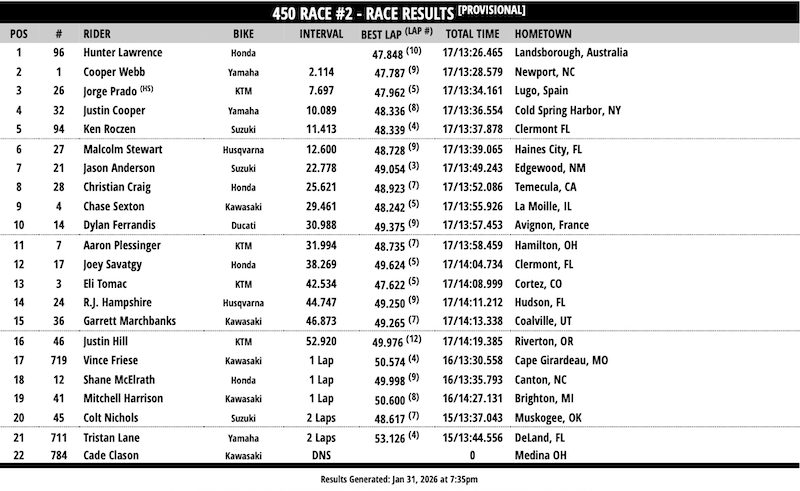 450 RACE #2 - RACE RESULTS [PROVISIONAL]

| POS | # | RIDER | BIKE | INTERVAL | BEST LAP (LAP #) | TOTAL TIME | HOMETOWN |
|---|---|---|---|---|---|---|---|
| 1 | 96 | Hunter Lawrence | Honda | | 47.848 (10) | 17/13:26.465 | Landsborough, Australia |
| 2 | 1 | Cooper Webb | Yamaha | 2.114 | 47.787 (9) | 17/13:28.579 | Newport, NC |
| 3 | 26 | Jorge Prado (HS) | KTM | 7.697 | 47.962 (5) | 17/13:34.161 | Lugo, Spain |
| 4 | 32 | Justin Cooper | Yamaha | 10.089 | 48.336 (8) | 17/13:36.554 | Cold Spring Harbor, NY |
| 5 | 94 | Ken Roczen | Suzuki | 11.413 | 48.339 (4) | 17/13:37.878 | Clermont FL |
| 6 | 27 | Malcolm Stewart | Husqvarna | 12.600 | 48.728 (9) | 17/13:39.065 | Haines City, FL |
| 7 | 21 | Jason Anderson | Suzuki | 22.778 | 49.054 (3) | 17/13:49.243 | Edgewood, NM |
| 8 | 28 | Christian Craig | Honda | 25.621 | 48.923 (7) | 17/13:52.086 | Temecula, CA |
| 9 | 4 | Chase Sexton | Kawasaki | 29.461 | 48.242 (5) | 17/13:55.926 | La Moille, IL |
| 10 | 14 | Dylan Ferrandis | Ducati | 30.988 | 49.375 (9) | 17/13:57.453 | Avignon, France |
| 11 | 7 | Aaron Plessinger | KTM | 31.994 | 48.735 (7) | 17/13:58.459 | Hamilton, OH |
| 12 | 17 | Joey Savatgy | Honda | 38.269 | 49.624 (5) | 17/14:04.734 | Clermont, FL |
| 13 | 3 | Eli Tomac | KTM | 42.534 | 47.622 (5) | 17/14:08.999 | Cortez, CO |
| 14 | 24 | R.J. Hampshire | Husqvarna | 44.747 | 49.250 (9) | 17/14:11.212 | Hudson, FL |
| 15 | 36 | Garrett Marchbanks | Kawasaki | 46.873 | 49.265 (7) | 17/14:13.338 | Coalville, UT |
| 16 | 46 | Justin Hill | KTM | 52.920 | 49.976 (12) | 17/14:19.385 | Riverton, OR |
| 17 | 719 | Vince Friese | Kawasaki | 1 Lap | 50.574 (4) | 16/13:30.558 | Cape Girardeau, MO |
| 18 | 12 | Shane McElrath | Honda | 1 Lap | 49.998 (9) | 16/13:35.793 | Canton, NC |
| 19 | 41 | Mitchell Harrison | Kawasaki | 1 Lap | 50.600 (8) | 16/14:27.131 | Brighton, MI |
| 20 | 45 | Colt Nichols | Suzuki | 2 Laps | 48.617 (7) | 15/13:37.043 | Muskogee, OK |
| 21 | 711 | Tristan Lane | Yamaha | 2 Laps | 53.126 (4) | 15/13:44.556 | DeLand, FL |
| 22 | 784 | Cade Clason | Kawasaki | DNS | | 0 | Medina OH |

Results Generated: Jan 31, 2026 at 7:35pm